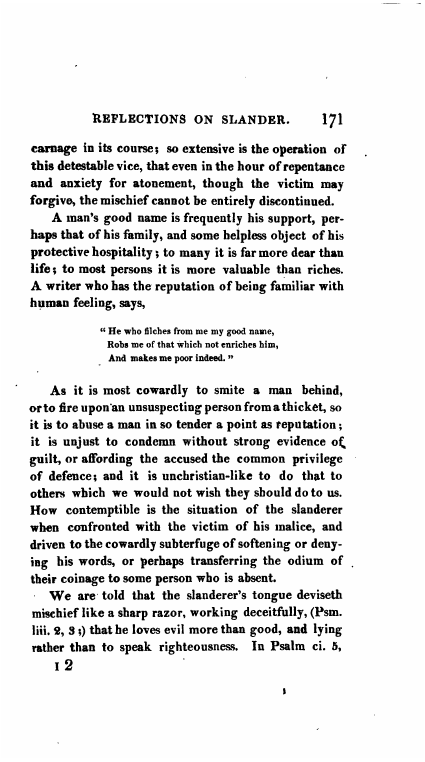 REFLECTIONS ON SLANDER. 171

carnage in its course; so extensive is the operation of this detestable vice, that even in the hour of repentance and anxiety for atonement, though the victim may forgive, the mischief cannot be entirely discontinued.

A man's good name is frequently his support, perhaps that of his family, and some helpless object of his protective hospitality; to many it is far more dear than life; to most persons it is more valuable than riches. A writer who has the reputation of being familiar with human feeling, says,

"He who filches from me my good name,
Robs me of that which not enriches him,
And makes me poor indeed."

As it is most cowardly to smite a man behind, or to fire upon an unsuspecting person from a thicket, so it is to abuse a man in so tender a point as reputation; it is unjust to condemn without strong evidence of guilt, or affording the accused the common privilege of defence; and it is unchristian-like to do that to others which we would not wish they should do to us. How contemptible is the situation of the slanderer when confronted with the victim of his malice, and driven to the cowardly subterfuge of softening or denying his words, or perhaps transferring the odium of their coinage to some person who is absent.

We are told that the slanderer's tongue deviseth mischief like a sharp razor, working deceitfully, (Psm. liii. 2, 3;) that he loves evil more than good, and lying rather than to speak righteousness. In Psalm ci. 5,

I 2